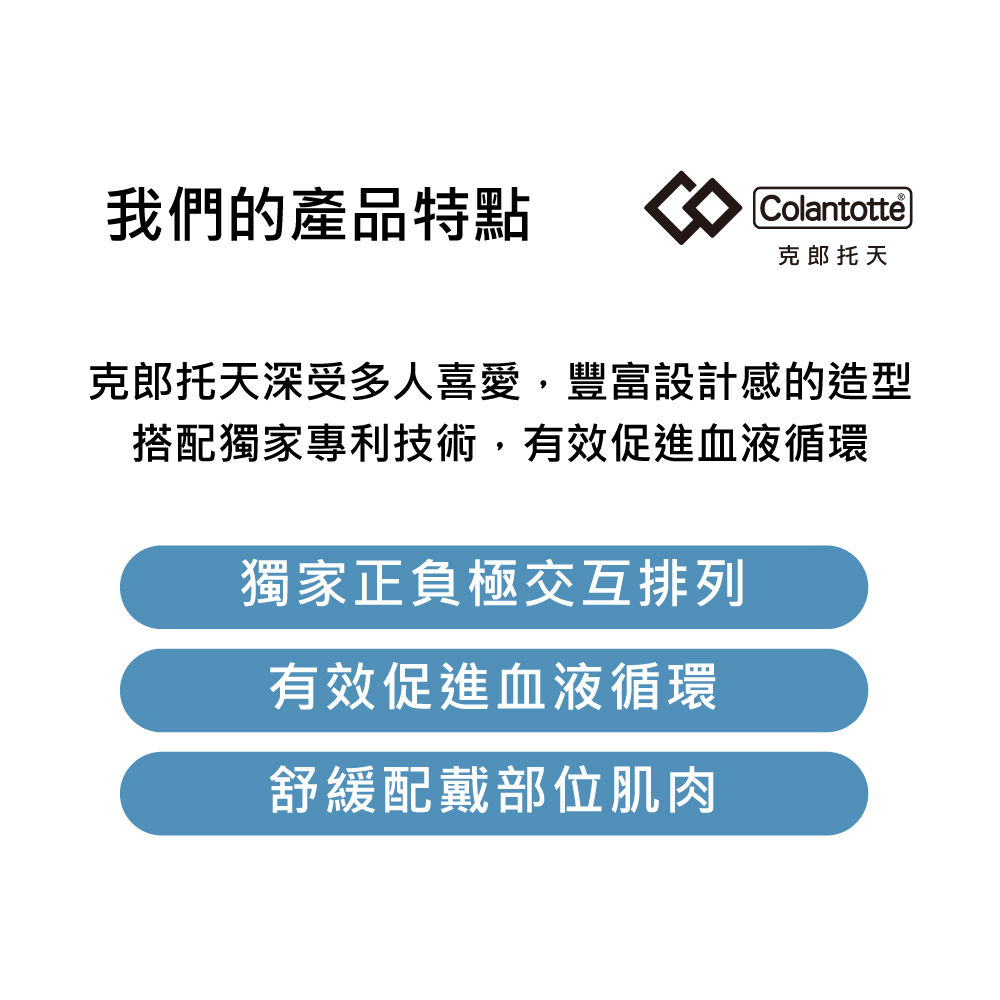 我們的產品特點

Colantotte®
克郎托天

克郎托天深受多人喜愛，豐富設計感的造型
搭配獨家專利技術，有效促進血液循環

獨家正負極交互排列

有效促進血液循環

舒緩配戴部位肌肉